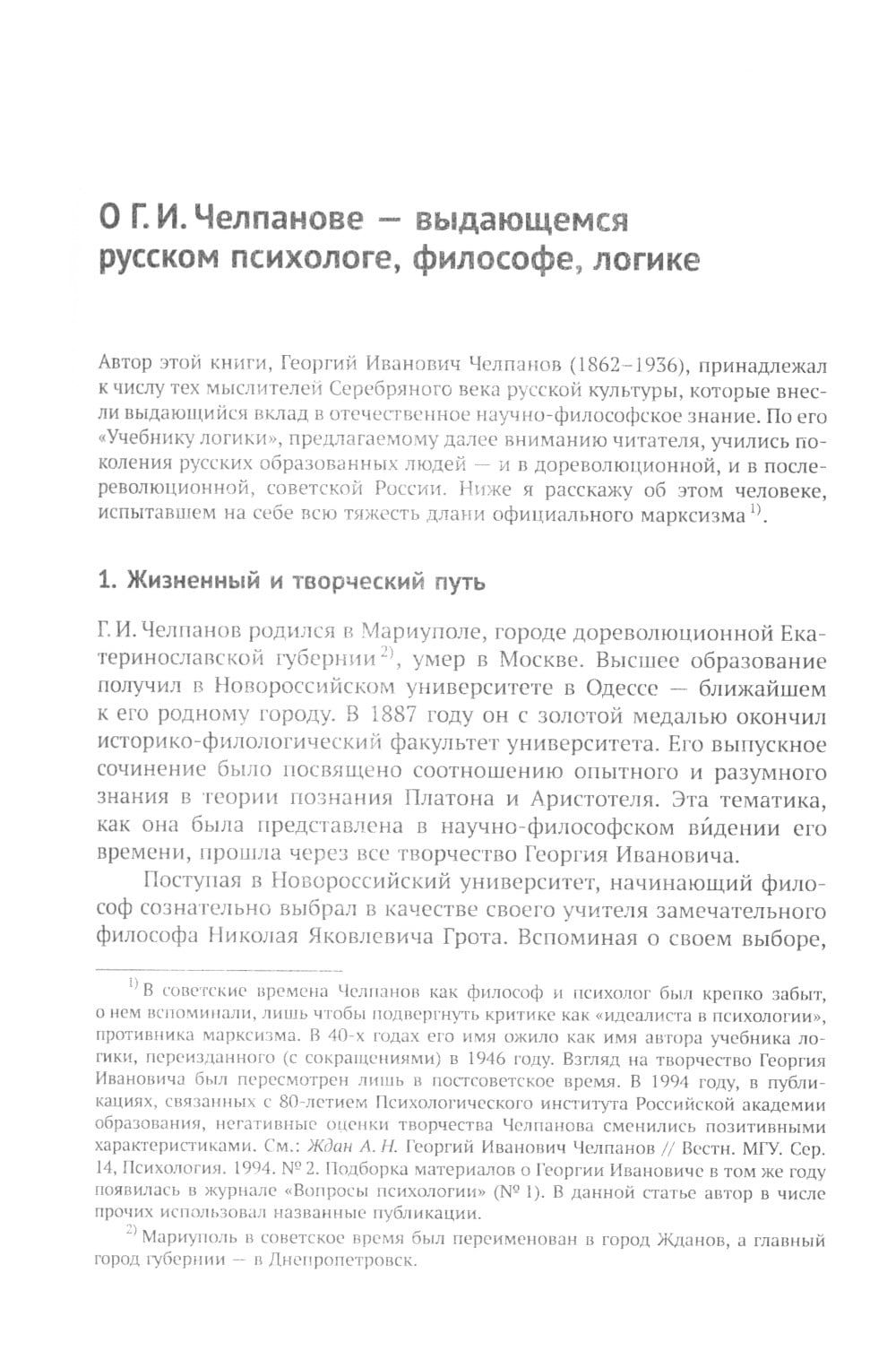 О Г. И. Челпанове — выдающемся русском психологе, философе, логике

Автор этой книги, Георгий Иванович Челпанов (1862–1936), принадлежал к числу тех мыслителей Серебряного века русской культуры, которые внесли выдающийся вклад в отечественное научно-философское знание. По его «Учебнику логики», предлагаемому далее вниманию читателя, учились поколения русских образованных людей — и в дореволюционной, и в послереволюционной, советской России. Ниже я расскажу об этом человеке, испытавшем на себе всю тяжесть длани официального марксизма $^{1)}$.

1. Жизненный и творческий путь

Г. И. Челпанов родился в Мариуполе, городе дореволюционной Екатеринославской губернии $^{2)}$, умер в Москве. Высшее образование получил в Новороссийском университете в Одессе — ближайшем к его родному городу. В 1887 году он с золотой медалью окончил историко-филологический факультет университета. Его выпускное сочинение было посвящено соотношению опытного и разумного знания в теории познания Платона и Аристотеля. Эта тематика, как она была представлена в научно-философском ви́дении его времени, прошла через все творчество Георгия Ивановича.

Поступая в Новороссийский университет, начинающий философ сознательно выбрал в качестве своего учителя замечательного философа Николая Яковлевича Грота. Вспоминая о своем выборе,

$^{1)}$ В советские времена Челпанов как философ и психолог был крепко забыт, о нем вспоминали, лишь чтобы подвергнуть критике как «идеалиста в психологии», противника марксизма. В 40-х годах его имя ожило как имя автора учебника логики, переизданного (с сокращениями) в 1946 году. Взгляд на творчество Георгия Ивановича был пересмотрен лишь в постсоветское время. В 1994 году, в публикациях, связанных с 80-летием Психологического института Российской академии образования, негативные оценки творчества Челпанова сменились позитивными характеристиками. См.: Ждан А. Н. Георгий Иванович Челпанов // Вестн. МГУ. Сер. 14, Психология. 1994. № 2. Подборка материалов о Георгии Ивановиче в том же году появилась в журнале «Вопросы психологии» (№ 1). В данной статье автор в числе прочих использовал названные публикации.

$^{2)}$ Мариуполь в советское время был переименован в город Жданов, а главный город губернии — в Днепропетровск.